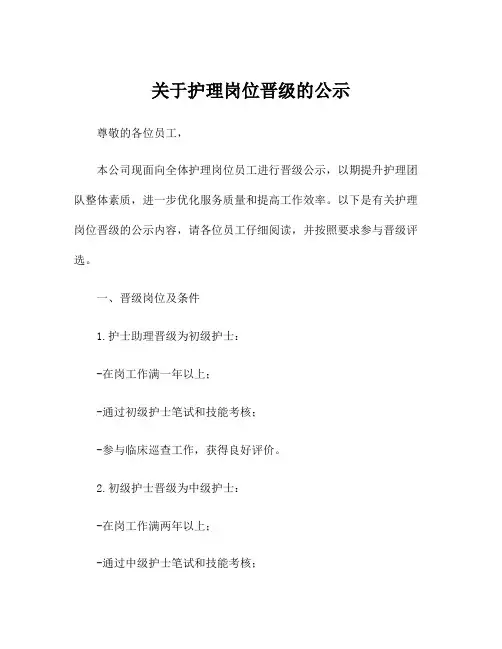 关于护理岗位晋级的公示

尊敬的各位员工，

本公司现面向全体护理岗位员工进行晋级公示，以期提升护理团队整体素质，进一步优化服务质量和提高工作效率。以下是有关护理岗位晋级的公示内容，请各位员工仔细阅读，并按照要求参与晋级评选。

一、晋级岗位及条件

1.护士助理晋级为初级护士：

-在岗工作满一年以上；

-通过初级护士笔试和技能考核；

-参与临床巡查工作，获得良好评价。

2.初级护士晋级为中级护士：

-在岗工作满两年以上；

-通过中级护士笔试和技能考核；